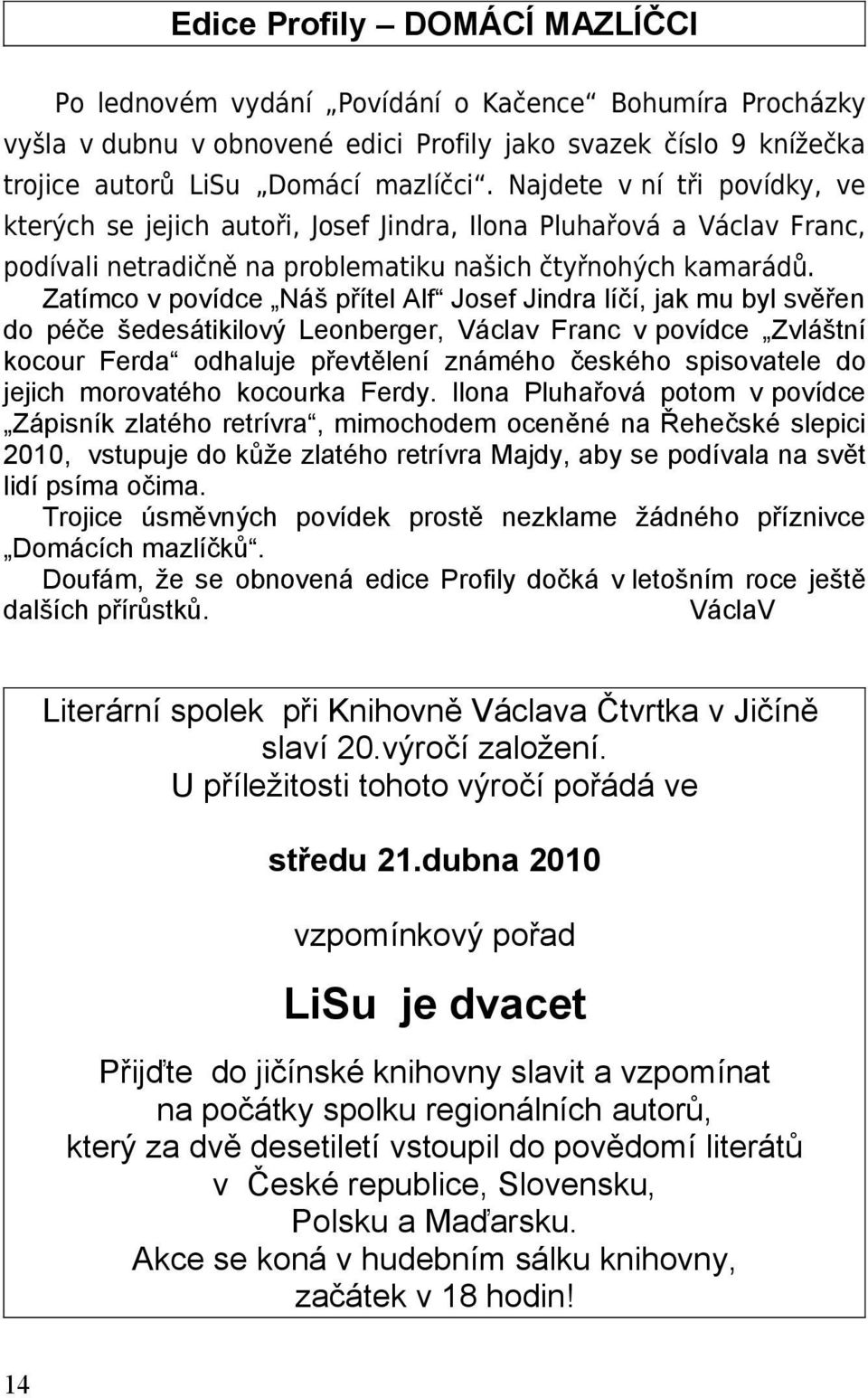 Edice Profily – DOMÁCÍ MAZLÍČCI

Po lednovém vydání „Povídání o Kačence“ Bohumíra Procházky vyšla v dubnu v obnovené edici Profily jako svazek číslo 9 knížečka trojice autorů LiSu „Domácí mazlíčci“. Najdete v ní tři povídky, ve kterých se jejich autoři, Josef Jindra, Ilona Pluhařová a Václav Franc, podívali netradičně na problematiku našich čtyřnohých kamarádů. Zatímco v povídce „Náš přítel Alf“ Josef Jindra líčí, jak mu byl svěřen do péče šedesátikilový Leonberger, Václav Franc v povídce „Zvláštní kocour Ferda“ odhaluje převtělení známého českého spisovatele do jejich morovatého kocourka Ferdy. Ilona Pluhařová potom v povídce „Zápisník zlatého retrívra“, mimochodem oceněné na Řehečské slepici 2010, vstupuje do kůže zlatého retrívra Majdy, aby se podívala na svět lidí psíma očima.
Trojice úsměvných povídek prostě nezklame žádného příznivce „Domácích mazlíčků“.
Doufám, že se obnovená edice Profily dočká v letošním roce ještě dalších přírůstků. VáclaV

Literární spolek při Knihovně Václava Čtvrtka v Jičíně slaví 20.výročí založení.
U příležitosti tohoto výročí pořádá ve

středu 21.dubna 2010

vzpomínkový pořad

LiSu je dvacet

Přijďte do jičínské knihovny slavit a vzpomínat na počátky spolku regionálních autorů, který za dvě desetiletí vstoupil do povědomí literátů v České republice, Slovensku, Polsku a Maďarsku.
Akce se koná v hudebním sálku knihovny, začátek v 18 hodin!

14